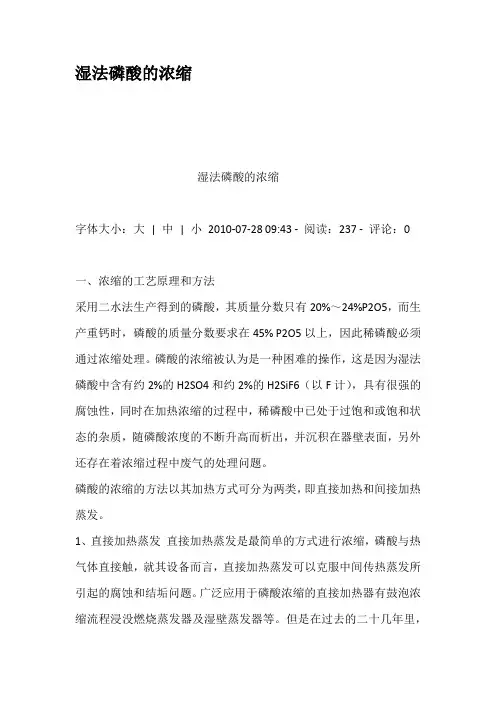 湿法磷酸的浓缩

湿法磷酸的浓缩

字体大小：大 | 中 | 小 2010-07-28 09:43 - 阅读：237 - 评论：0

一、浓缩的工艺原理和方法

采用二水法生产得到的磷酸，其质量分数只有 20%～24%P2O5，而生产重钙时，磷酸的质量分数要求在 45% P2O5 以上，因此稀磷酸必须通过浓缩处理。磷酸的浓缩被认为是一种困难的操作，这是因为湿法磷酸中含有约 2%的 H2SO4 和约 2%的 H2SiF6（以 F 计），具有很强的腐蚀性，同时在加热浓缩的过程中，稀磷酸中已处于过饱和或饱和状态的杂质，随磷酸浓度的不断升高而析出，并沉积在器壁表面，另外还存在着浓缩过程中废气的处理问题。

磷酸的浓缩的方法以其加热方式可分为两类，即直接加热和间接加热蒸发。

1、直接加热蒸发 直接加热蒸发是最简单的方式进行浓缩，磷酸与热气体直接接触，就其设备而言，直接加热蒸发可以克服中间传热蒸发所引起的腐蚀和结垢问题。广泛应用于磷酸浓缩的直接加热器有鼓泡浓缩流程浸没燃烧蒸发器及湿壁蒸发器等。但是在过去的二十几年里，